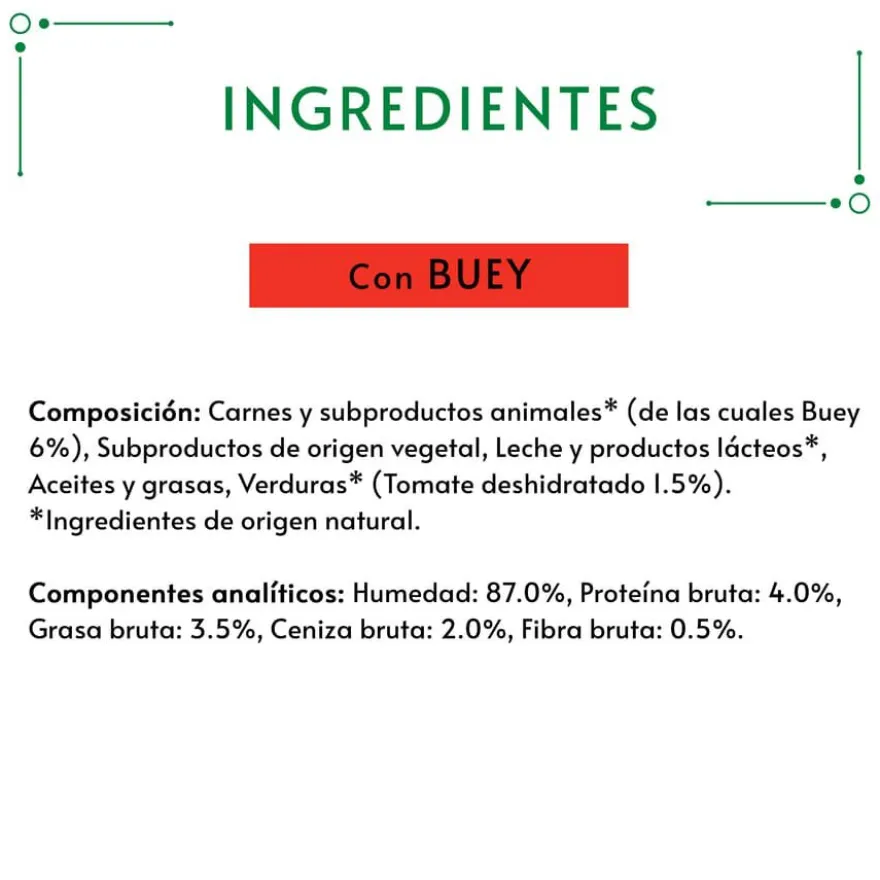 INGREDIENTES

Con BUEY

Composición: Carnes y subproductos animales* (de las cuales Buey 6%), Subproductos de origen vegetal, Leche y productos lácteos*, Aceites y grasas, Verduras* (Tomate deshidratado 1.5%).
*Ingredientes de origen natural.

Componentes analíticos: Humedad: 87.0%, Proteína bruta: 4.0%, Grasa bruta: 3.5%, Ceniza bruta: 2.0%, Fibra bruta: 0.5%.